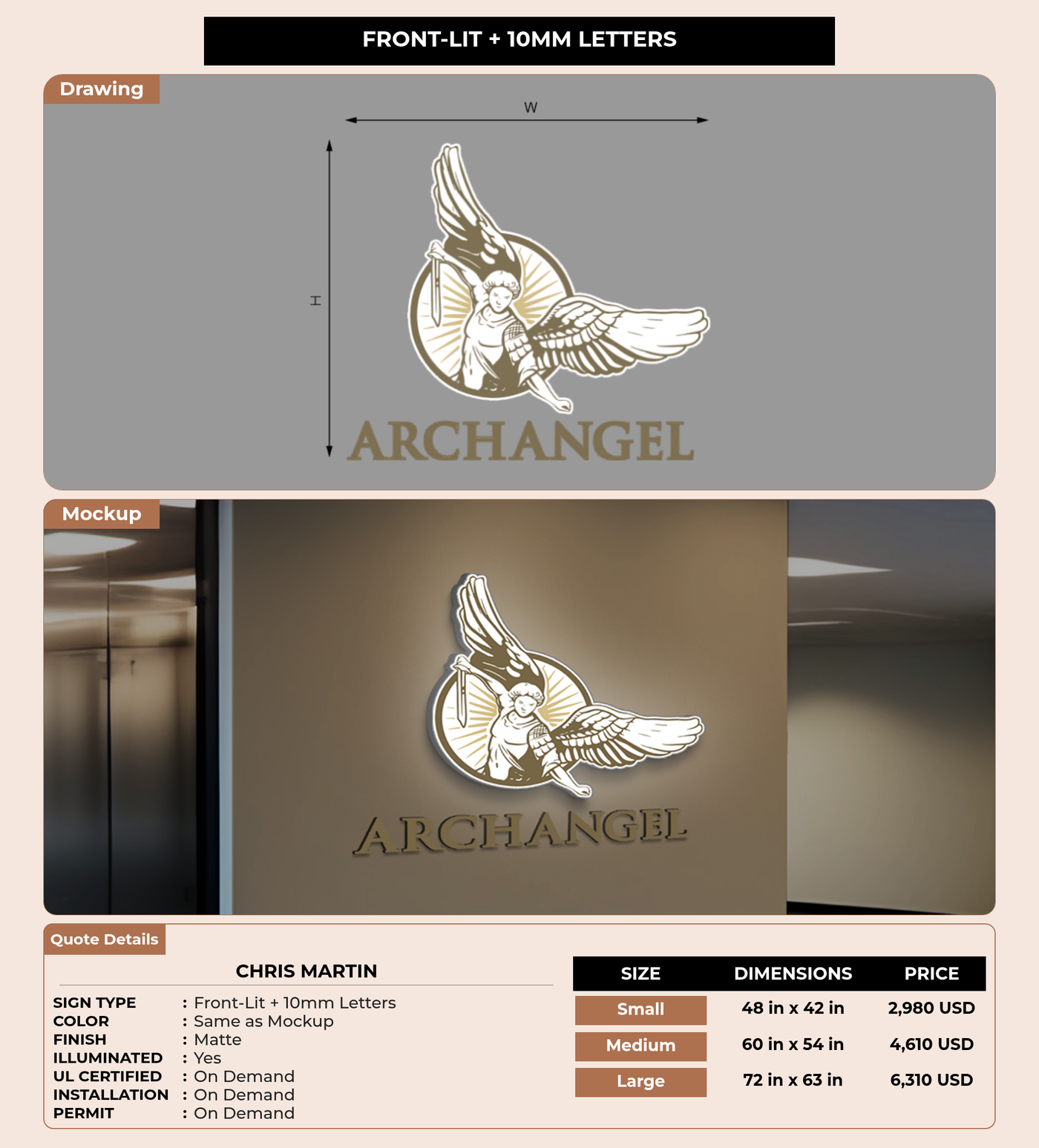 FRONT-LIT + 10MM LETTERS

Drawing

W

H

ARCHANGEL

Mockup

ARCHANGEL

Quote Details

CHRIS MARTIN

SIGN TYPE : Front-Lit + 10mm Letters
COLOR : Same as Mockup
FINISH : Matte
ILLUMINATED : Yes
UL CERTIFIED : On Demand
INSTALLATION : On Demand
PERMIT : On Demand

| SIZE | DIMENSIONS | PRICE |
|---|---|---|
| Small | 48 in x 42 in | 2,980 USD |
| Medium | 60 in x 54 in | 4,610 USD |
| Large | 72 in x 63 in | 6,310 USD |